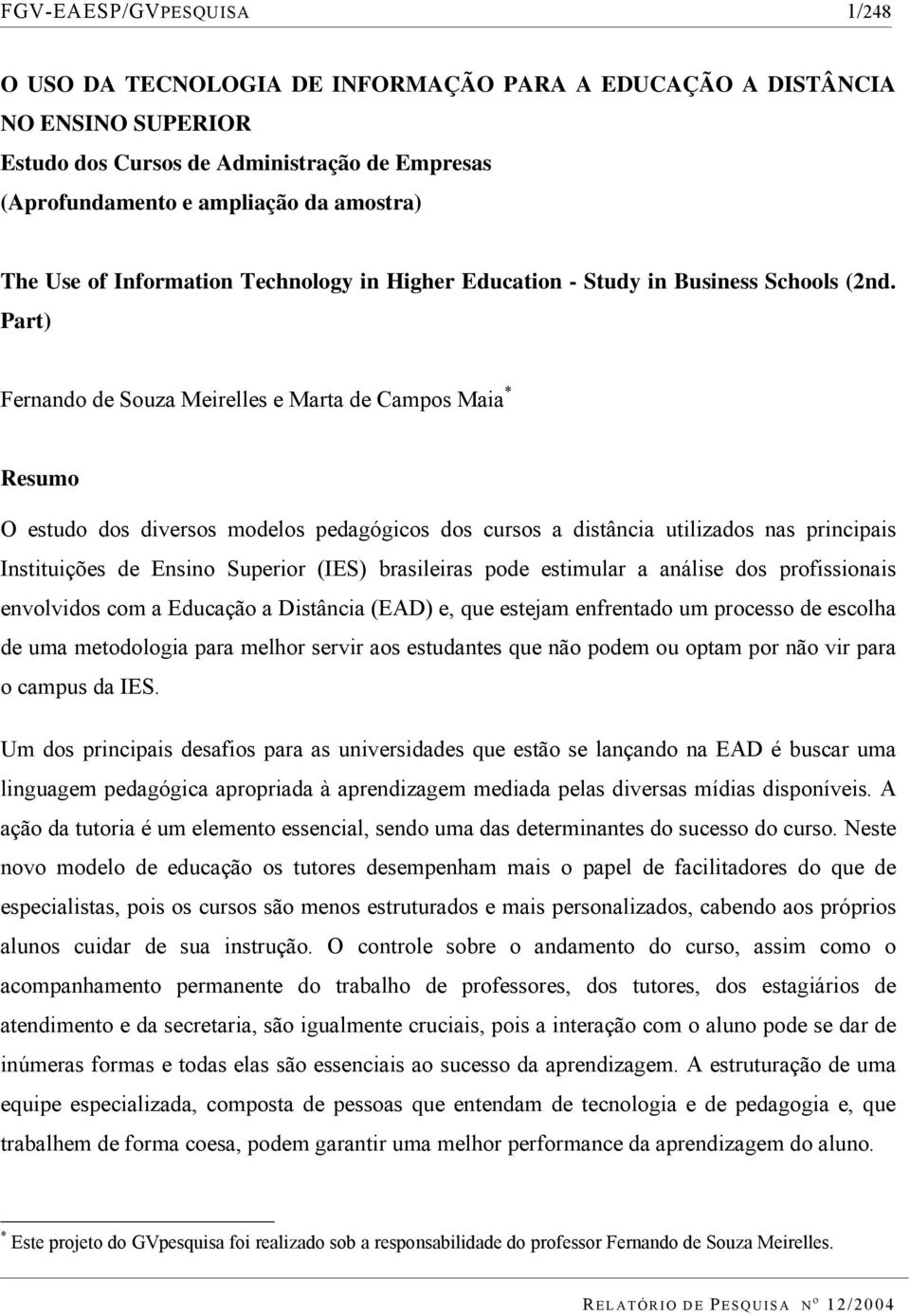 FGV-EAESP/GVPESQUISA 1/248

O USO DA TECNOLOGIA DE INFORMAÇÃO PARA A EDUCAÇÃO A DISTÂNCIA NO ENSINO SUPERIOR
Estudo dos Cursos de Administração de Empresas
(Aprofundamento e ampliação da amostra)

The Use of Information Technology in Higher Education - Study in Business Schools (2nd. Part)

Fernando de Souza Meirelles e Marta de Campos Maia*

Resumo

O estudo dos diversos modelos pedagógicos dos cursos a distância utilizados nas principais Instituições de Ensino Superior (IES) brasileiras pode estimular a análise dos profissionais envolvidos com a Educação a Distância (EAD) e, que estejam enfrentado um processo de escolha de uma metodologia para melhor servir aos estudantes que não podem ou optam por não vir para o campus da IES.

Um dos principais desafios para as universidades que estão se lançando na EAD é buscar uma linguagem pedagógica apropriada à aprendizagem mediada pelas diversas mídias disponíveis. A ação da tutoria é um elemento essencial, sendo uma das determinantes do sucesso do curso. Neste novo modelo de educação os tutores desempenham mais o papel de facilitadores do que de especialistas, pois os cursos são menos estruturados e mais personalizados, cabendo aos próprios alunos cuidar de sua instrução. O controle sobre o andamento do curso, assim como o acompanhamento permanente do trabalho de professores, dos tutores, dos estagiários de atendimento e da secretaria, são igualmente cruciais, pois a interação com o aluno pode se dar de inúmeras formas e todas elas são essenciais ao sucesso da aprendizagem. A estruturação de uma equipe especializada, composta de pessoas que entendam de tecnologia e de pedagogia e, que trabalhem de forma coesa, podem garantir uma melhor performance da aprendizagem do aluno.

* Este projeto do GVpesquisa foi realizado sob a responsabilidade do professor Fernando de Souza Meirelles.

RELATÓRIO DE PESQUISA Nº 12/2004